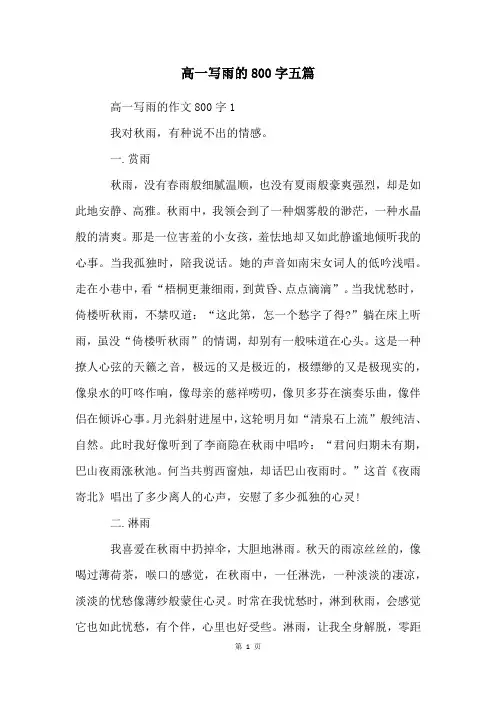 高一写雨的800字五篇

高一写雨的作文800字1

我对秋雨，有种说不出的情感。

一.赏雨

秋雨，没有春雨般细腻温顺，也没有夏雨般豪爽强烈，却是如此地安静、高雅。秋雨中，我领会到了一种烟雾般的渺茫，一种水晶般的清爽。那是一位害羞的小女孩，羞怯地却又如此静谧地倾听我的心事。当我孤独时，陪我说话。她的声音如南宋女词人的低吟浅唱。走在小巷中，看“梧桐更兼细雨，到黄昏、点点滴滴”。当我忧愁时，倚楼听秋雨，不禁叹道：“这此第，怎一个愁字了得?”躺在床上听雨，虽没“倚楼听秋雨”的情调，却别有一般味道在心头。这是一种撩人心弦的天籁之音，极远的又是极近的，极缥缈的又是极现实的，像泉水的叮咚作响，像母亲的慈祥唠叨，像贝多芬在演奏乐曲，像伴侣在倾诉心事。月光斜射进屋中，这轮明月如“清泉石上流”般纯洁、自然。此时我好像听到了李商隐在秋雨中唱吟：“君问归期未有期，巴山夜雨涨秋池。何当共剪西窗烛，却话巴山夜雨时。”这首《夜雨寄北》唱出了多少离人的心声，安慰了多少孤独的心灵!

二.淋雨

我喜爱在秋雨中扔掉伞，大胆地淋雨。秋天的雨凉丝丝的，像喝过薄荷茶，喉口的感觉，在秋雨中，一任淋洗，一种淡淡的凄凉，淡淡的忧愁像薄纱般蒙住心灵。时常在我忧愁时，淋到秋雨，会感觉它也如此忧愁，有个伴，心里也好受些。淋雨，让我全身解脱，零距

第 1 页